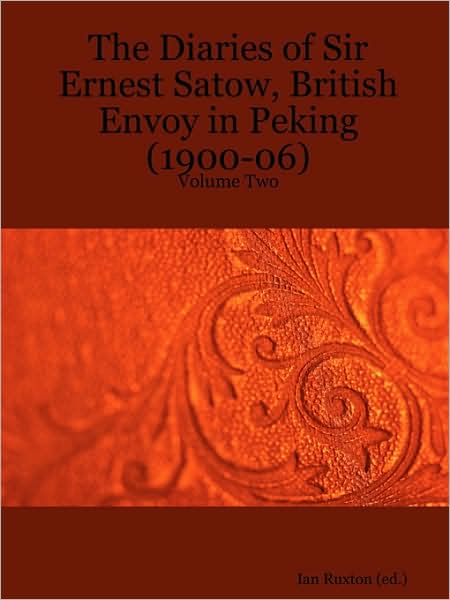 The Diaries of Sir Ernest Satow, British Envoy in Peking (1900-06)
Volume Two

Ian Ruxton (ed.)